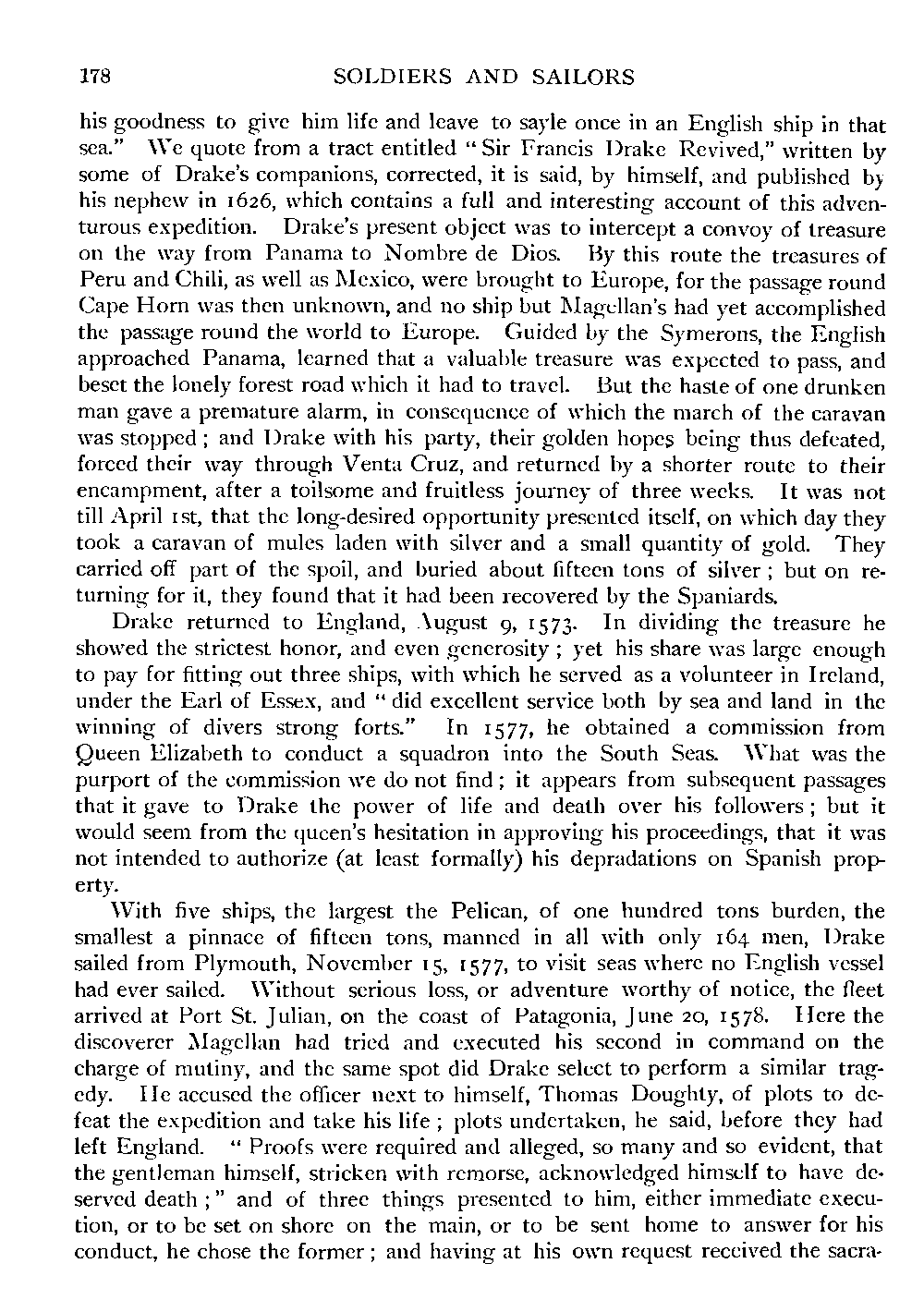 178 SOLDIERS AND SAILORS

his goodness to give him life and leave to sayle once in an English ship in that sea." We quote from a tract entitled "Sir Francis Drake Revived," written by some of Drake's companions, corrected, it is said, by himself, and published by his nephew in 1626, which contains a full and interesting account of this adventurous expedition. Drake's present object was to intercept a convoy of treasure on the way from Panama to Nombre de Dios. By this route the treasures of Peru and Chili, as well as Mexico, were brought to Europe, for the passage round Cape Horn was then unknown, and no ship but Magellan's had yet accomplished the passage round the world to Europe. Guided by the Symerons, the English approached Panama, learned that a valuable treasure was expected to pass, and beset the lonely forest road which it had to travel. But the haste of one drunken man gave a premature alarm, in consequence of which the march of the caravan was stopped; and Drake with his party, their golden hopes being thus defeated, forced their way through Venta Cruz, and returned by a shorter route to their encampment, after a toilsome and fruitless journey of three weeks. It was not till April 1st, that the long-desired opportunity presented itself, on which day they took a caravan of mules laden with silver and a small quantity of gold. They carried off part of the spoil, and buried about fifteen tons of silver; but on returning for it, they found that it had been recovered by the Spaniards.

Drake returned to England, August 9, 1573. In dividing the treasure he showed the strictest honor, and even generosity; yet his share was large enough to pay for fitting out three ships, with which he served as a volunteer in Ireland, under the Earl of Essex, and "did excellent service both by sea and land in the winning of divers strong forts." In 1577, he obtained a commission from Queen Elizabeth to conduct a squadron into the South Seas. What was the purport of the commission we do not find; it appears from subsequent passages that it gave to Drake the power of life and death over his followers; but it would seem from the queen's hesitation in approving his proceedings, that it was not intended to authorize (at least formally) his depradations on Spanish property.

With five ships, the largest the Pelican, of one hundred tons burden, the smallest a pinnace of fifteen tons, manned in all with only 164 men, Drake sailed from Plymouth, November 15, 1577, to visit seas where no English vessel had ever sailed. Without serious loss, or adventure worthy of notice, the fleet arrived at Port St. Julian, on the coast of Patagonia, June 20, 1578. Here the discoverer Magellan had tried and executed his second in command on the charge of mutiny, and the same spot did Drake select to perform a similar tragedy. He accused the officer next to himself, Thomas Doughty, of plots to defeat the expedition and take his life; plots undertaken, he said, before they had left England. "Proofs were required and alleged, so many and so evident, that the gentleman himself, stricken with remorse, acknowledged himself to have deserved death;" and of three things presented to him, either immediate execution, or to be set on shore on the main, or to be sent home to answer for his conduct, he chose the former; and having at his own request received the sacra-